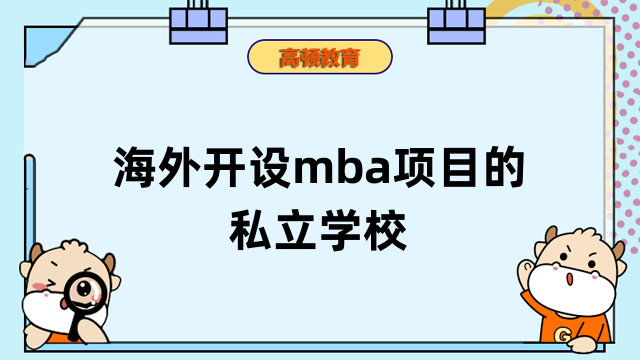 高顿教育

海外开设mba项目的私立学校

G